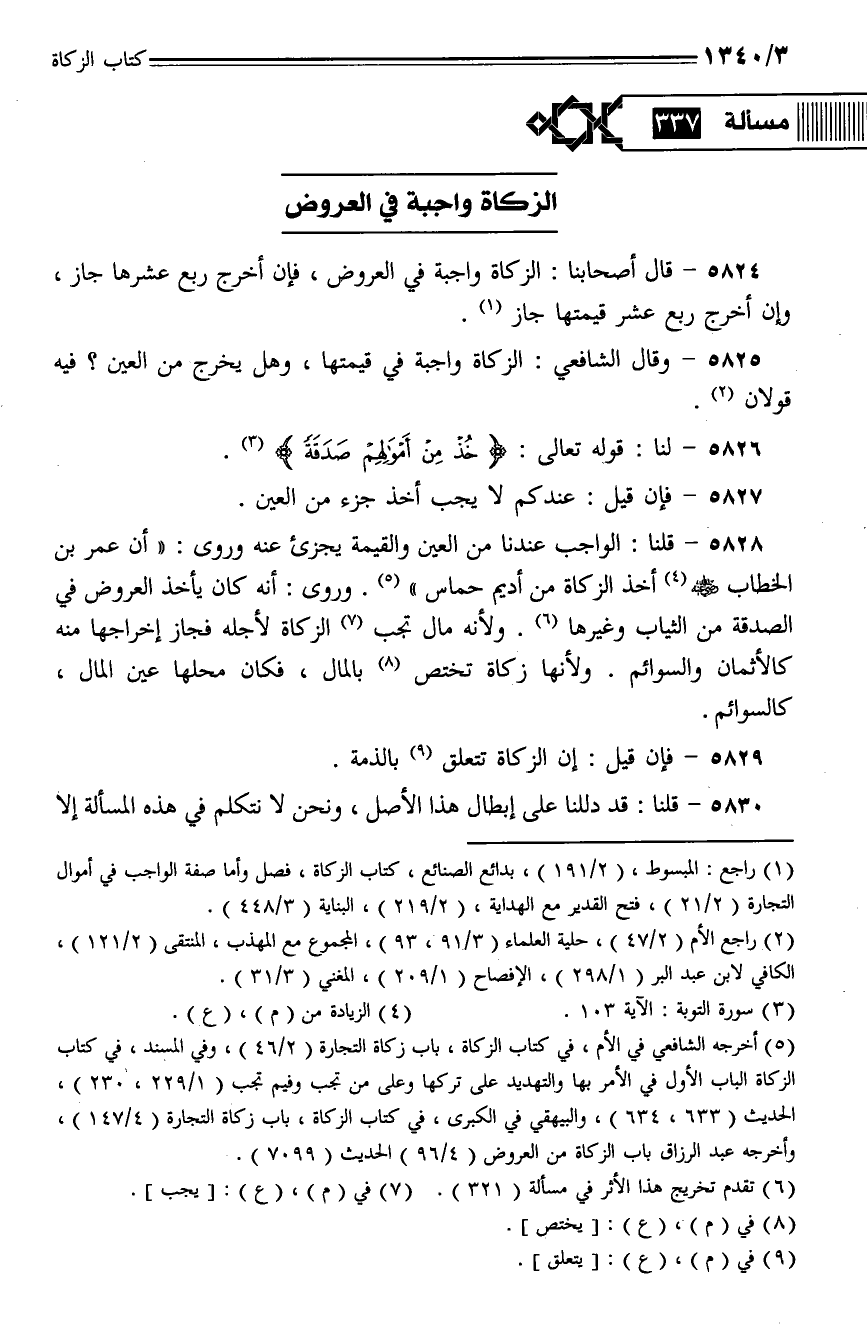 ١٣٤٠/٣ كتاب الزكاة

مسألة ٣٣٧

الزكاة واجبة في العروض

٥٨٢٤ – قال أصحابنا : الزكاة واجبة في العروض ، فإن أخرج ربع عشرها جاز ، وإن أخرج ربع عشر قيمتها جاز (١) .

٥٨٢٥ – وقال الشافعي : الزكاة واجبة في قيمتها ، وهل يخرج من العين ؟ فيه قولان (٢) .

٥٨٢٦ – لنا : قوله تعالى : ﴿ خُذْ مِنْ أَمْوَالِهِمْ صَدَقَةً ﴾ (٣) .

٥٨٢٧ – فإن قيل : عندكم لا يجب أخذ جزء من العين .

٥٨٢٨ – قلنا : الواجب عندنا من العين والقيمة يجزئ عنه وروى : « أن عمر بن الخطاب ﷺ (٤) أخذ الزكاة من أديم حماس » (٥) . وروى : أنه كان يأخذ العروض في الصدقة من الثياب وغيرها (٦) . ولأنه مال تجب (٧) الزكاة لأجله فجاز إخراجها منه كالأثمان والسوائم . ولأنها زكاة تختص (٨) بالمال ، فكان محلها عين المال ، كالسوائم .

٥٨٢٩ – فإن قيل : إن الزكاة تتعلق (٩) بالذمة .

٥٨٣٠ – قلنا : قد دللنا على إبطال هذا الأصل ، ونحن لا نتكلم في هذه المسألة إلا

(١) راجع : المبسوط ، ( ١٩١/٢ ) ، بدائع الصنائع ، كتاب الزكاة ، فصل وأما صفة الواجب في أموال التجارة ( ٢١/٢ ) ، فتح القدير مع الهداية ، ( ٢١٩/٢ ) ، البناية ( ٤٤٨/٣ ) .

(٢) راجع الأم ( ٤٧/٢ ) ، حلية العلماء ( ٩١/٣ ، ٩٣ ) ، المجموع مع المهذب ، المنتقى ( ١٢١/٢ ) ، الكافي لابن عبد البر ( ٢٩٨/١ ) ، الإفصاح ( ٢٠٩/١ ) ، المغني ( ٣١/٣ ) .

(٣) سورة التوبة : الآية ١٠٣ . (٤) الزيادة من ( م ) ، ( ع ) .

(٥) أخرجه الشافعي في الأم ، في كتاب الزكاة ، باب زكاة التجارة ( ٤٦/٢ ) ، وفي المسند ، في كتاب الزكاة الباب الأول في الأمر بها والتهديد على تركها وعلى من تجب وفيم تجب ( ٢٢٩/١ ، ٢٣٠ ) ، الحديث ( ٦٣٣ ، ٦٣٤ ) ، والبيهقي في الكبرى ، في كتاب الزكاة ، باب زكاة التجارة ( ١٤٧/٤ ) ، وأخرجه عبد الرزاق باب الزكاة من العروض ( ٩٦/٤ ) الحديث ( ٧٠٩٩ ) .

(٦) تقدم تخريج هذا الأثر في مسألة ( ٣٢١ ) . (٧) في ( م ) ، ( ع ) : [ يجب ] .

(٨) في ( م ) ، ( ع ) : [ يختص ] .

(٩) في ( م ) ، ( ع ) : [ يتعلق ] .